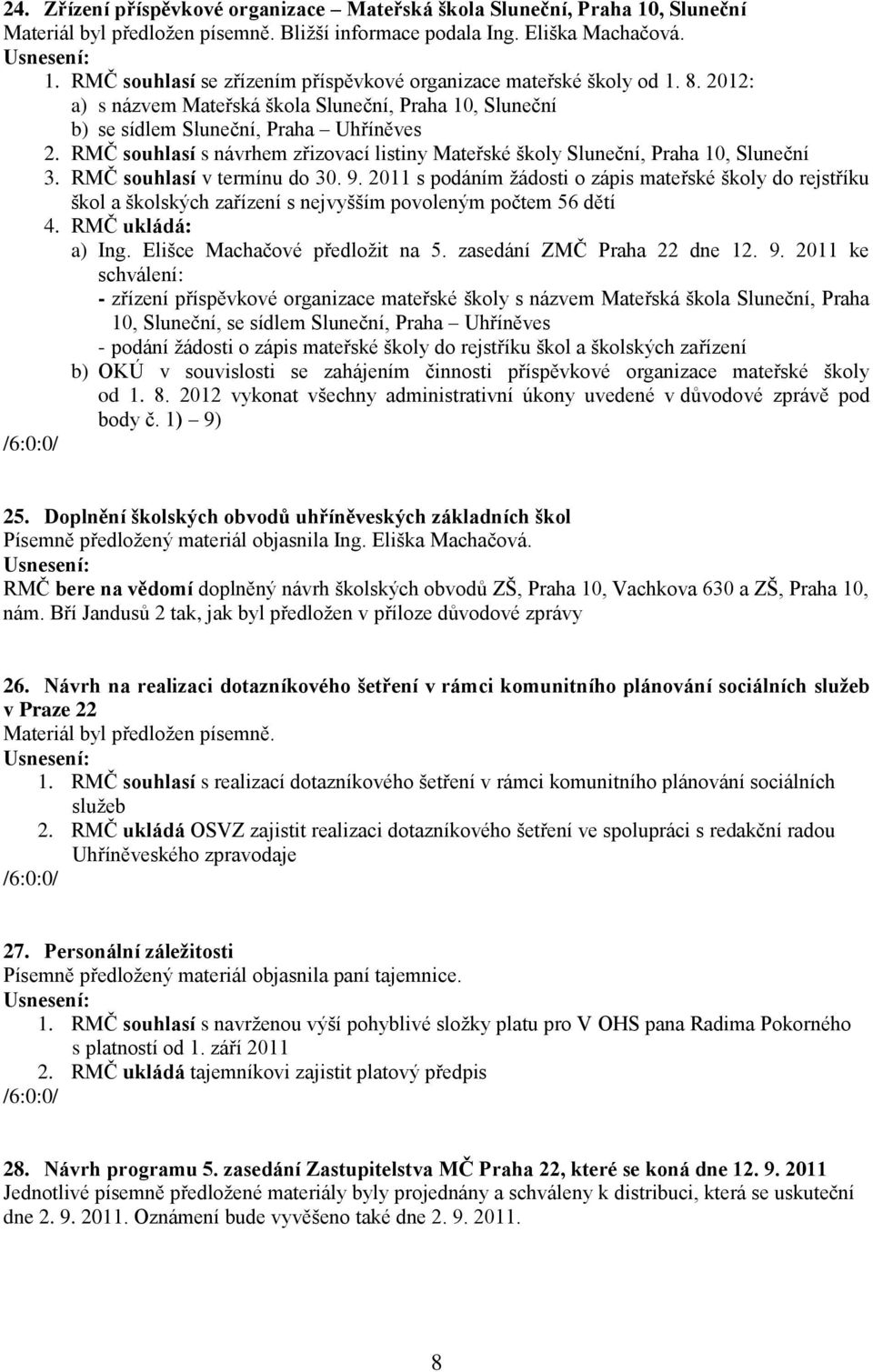 24. Zřízení příspěvkové organizace – Mateřská škola Sluneční, Praha 10, Sluneční
Materiál byl předložen písemně. Bližší informace podala Ing. Eliška Machačová.
Usnesení:
1. RMČ souhlasí se zřízením příspěvkové organizace mateřské školy od 1. 8. 2012:
a) s názvem Mateřská škola Sluneční, Praha 10, Sluneční
b) se sídlem Sluneční, Praha – Uhříněves
2. RMČ souhlasí s návrhem zřizovací listiny Mateřské školy Sluneční, Praha 10, Sluneční
3. RMČ souhlasí v termínu do 30. 9. 2011 s podáním žádosti o zápis mateřské školy do rejstříku škol a školských zařízení s nejvyšším povoleným počtem 56 dětí
4. RMČ ukládá:
a) Ing. Elišce Machačové předložit na 5. zasedání ZMČ Praha 22 dne 12. 9. 2011 ke schválení:
- zřízení příspěvkové organizace mateřské školy s názvem Mateřská škola Sluneční, Praha 10, Sluneční, se sídlem Sluneční, Praha – Uhříněves
- podání žádosti o zápis mateřské školy do rejstříku škol a školských zařízení
b) OKÚ v souvislosti se zahájením činnosti příspěvkové organizace mateřské školy od 1. 8. 2012 vykonat všechny administrativní úkony uvedené v důvodové zprávě pod body č. 1) – 9)
/6:0:0/

25. Doplnění školských obvodů uhříněveských základních škol
Písemně předložený materiál objasnila Ing. Eliška Machačová.
Usnesení:
RMČ bere na vědomí doplněný návrh školských obvodů ZŠ, Praha 10, Vachkova 630 a ZŠ, Praha 10, nám. Bří Jandusů 2 tak, jak byl předložen v příloze důvodové zprávy

26. Návrh na realizaci dotazníkového šetření v rámci komunitního plánování sociálních služeb v Praze 22
Materiál byl předložen písemně.
Usnesení:
1. RMČ souhlasí s realizací dotazníkového šetření v rámci komunitního plánování sociálních služeb
2. RMČ ukládá OSVZ zajistit realizaci dotazníkového šetření ve spolupráci s redakční radou Uhříněveského zpravodaje
/6:0:0/

27. Personální záležitosti
Písemně předložený materiál objasnila paní tajemnice.
Usnesení:
1. RMČ souhlasí s navrženou výší pohyblivé složky platu pro V OHS pana Radima Pokorného s platností od 1. září 2011
2. RMČ ukládá tajemníkovi zajistit platový předpis
/6:0:0/

28. Návrh programu 5. zasedání Zastupitelstva MČ Praha 22, které se koná dne 12. 9. 2011
Jednotlivé písemně předložené materiály byly projednány a schváleny k distribuci, která se uskuteční dne 2. 9. 2011. Oznámení bude vyvěšeno také dne 2. 9. 2011.

8